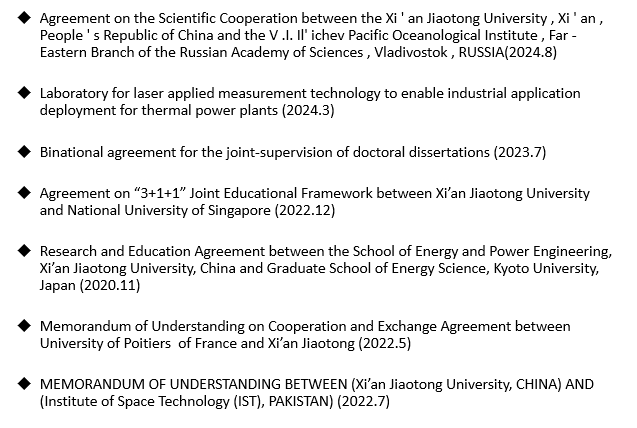 ◆ Agreement on the Scientific Cooperation between the Xi ' an Jiaotong University , Xi ' an , People ' s Republic of China and the V .I. Il' ichev Pacific Oceanological Institute , Far - Eastern Branch of the Russian Academy of Sciences , Vladivostok , RUSSIA(2024.8)

◆ Laboratory for laser applied measurement technology to enable industrial application deployment for thermal power plants (2024.3)

◆ Binational agreement for the joint-supervision of doctoral dissertations (2023.7)

◆ Agreement on “3+1+1” Joint Educational Framework between Xi’an Jiaotong University and National University of Singapore (2022.12)

◆ Research and Education Agreement between the School of Energy and Power Engineering, Xi’an Jiaotong University, China and Graduate School of Energy Science, Kyoto University, Japan (2020.11)

◆ Memorandum of Understanding on Cooperation and Exchange Agreement between University of Poitiers of France and Xi’an Jiaotong (2022.5)

◆ MEMORANDUM OF UNDERSTANDING BETWEEN (Xi’an Jiaotong University, CHINA) AND (Institute of Space Technology (IST), PAKISTAN) (2022.7)